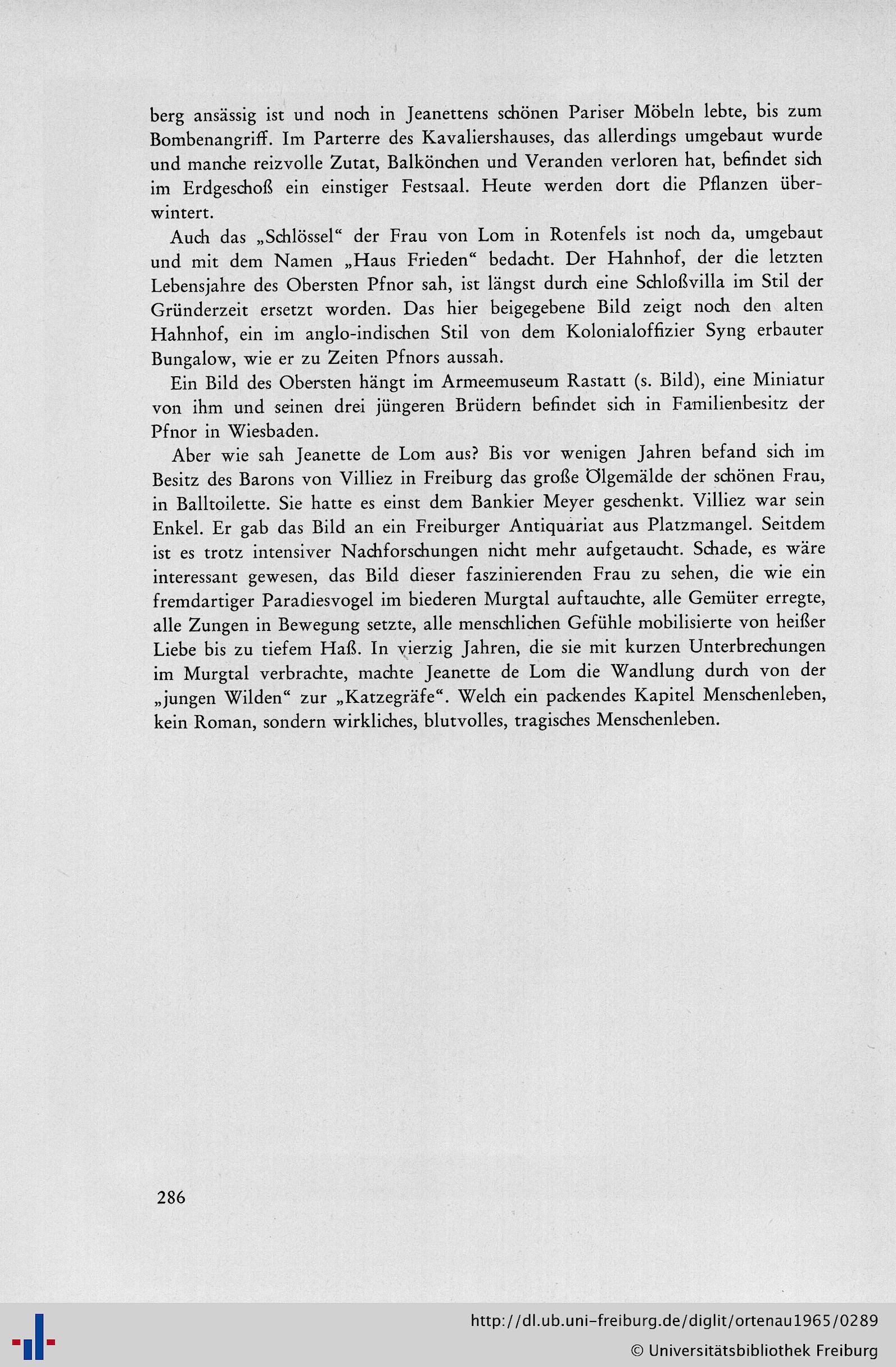 berg ansässig ist und noch in Jeanettens schönen Pariser Möbeln lebte, bis zum Bombenangriff. Im Parterre des Kavaliershauses, das allerdings umgebaut wurde und manche reizvolle Zutat, Balkönchen und Veranden verloren hat, befindet sich im Erdgeschoß ein einstiger Festsaal. Heute werden dort die Pflanzen überwintert.

Auch das „Schlössel“ der Frau von Lom in Rotenfels ist noch da, umgebaut und mit dem Namen „Haus Frieden“ bedacht. Der Hahnhof, der die letzten Lebensjahre des Obersten Pfnor sah, ist längst durch eine Schloßvilla im Stil der Gründerzeit ersetzt worden. Das hier beigegebene Bild zeigt noch den alten Hahnhof, ein im anglo-indischen Stil von dem Kolonialoffizier Syng erbauter Bungalow, wie er zu Zeiten Pfnors aussah.

Ein Bild des Obersten hängt im Armeemuseum Rastatt (s. Bild), eine Miniatur von ihm und seinen drei jüngeren Brüdern befindet sich in Familienbesitz der Pfnor in Wiesbaden.

Aber wie sah Jeanette de Lom aus? Bis vor wenigen Jahren befand sich im Besitz des Barons von Villiez in Freiburg das große Ölgemälde der schönen Frau, in Balltoilette. Sie hatte es einst dem Bankier Meyer geschenkt. Villiez war sein Enkel. Er gab das Bild an ein Freiburger Antiquariat aus Platzmangel. Seitdem ist es trotz intensiver Nachforschungen nicht mehr aufgetaucht. Schade, es wäre interessant gewesen, das Bild dieser faszinierenden Frau zu sehen, die wie ein fremdartiger Paradiesvogel im biederen Murgtal auftauchte, alle Gemüter erregte, alle Zungen in Bewegung setzte, alle menschlichen Gefühle mobilisierte von heißer Liebe bis zu tiefem Haß. In vierzig Jahren, die sie mit kurzen Unterbrechungen im Murgtal verbrachte, machte Jeanette de Lom die Wandlung durch von der „jungen Wilden“ zur „Katzegräfe“. Welch ein packendes Kapitel Menschenleben, kein Roman, sondern wirkliches, blutvolles, tragisches Menschenleben.

286

http://dl.ub.uni-freiburg.de/diglit/ortenau1965/0289
© Universitätsbibliothek Freiburg